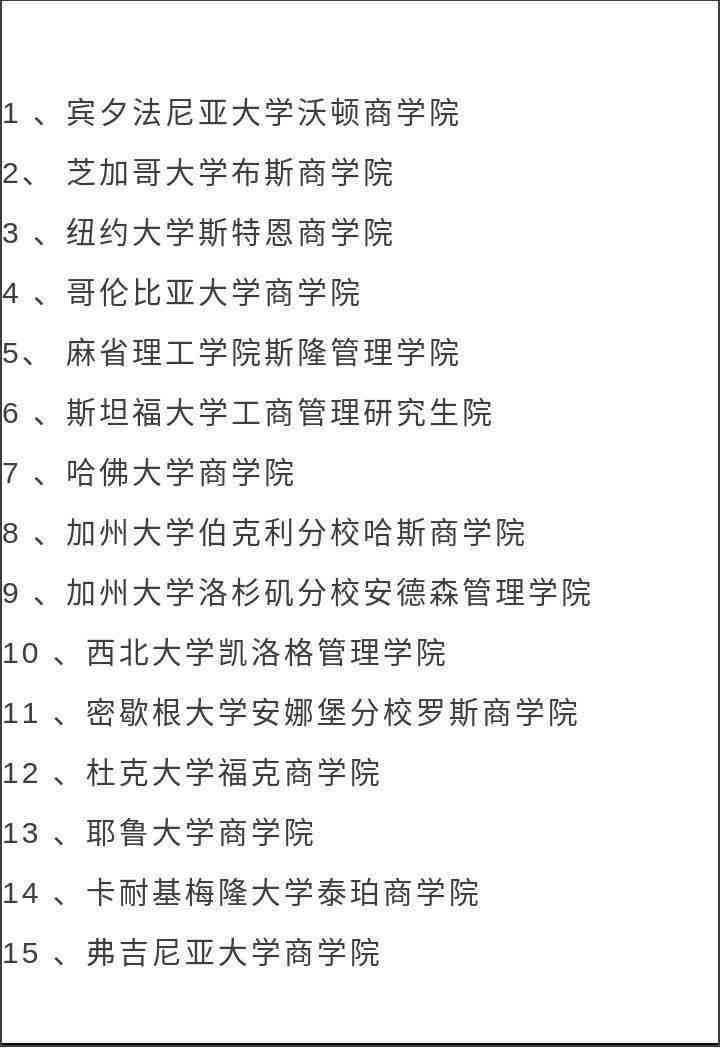 1 、宾夕法尼亚大学沃顿商学院

2、 芝加哥大学布斯商学院

3 、纽约大学斯特恩商学院

4 、哥伦比亚大学商学院

5、 麻省理工学院斯隆管理学院

6 、斯坦福大学工商管理研究生院

7 、哈佛大学商学院

8 、加州大学伯克利分校哈斯商学院

9 、加州大学洛杉矶分校安德森管理学院

10 、西北大学凯洛格管理学院

11 、密歇根大学安娜堡分校罗斯商学院

12 、杜克大学福克商学院

13 、耶鲁大学商学院

14 、卡耐基梅隆大学泰珀商学院

15 、弗吉尼亚大学商学院